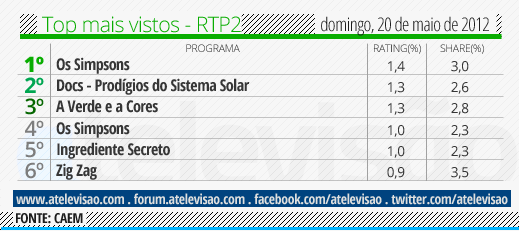 Top mais vistos - RTP2 domingo, 20 de maio de 2012

| | PROGRAMA | RATING(%) | SHARE(%) |
|---|---|---|---|
| 1º | Os Simpsons | 1,4 | 3,0 |
| 2º | Docs - Prodígios do Sistema Solar | 1,3 | 2,6 |
| 3º | A Verde e a Cores | 1,3 | 2,8 |
| 4º | Os Simpsons | 1,0 | 2,3 |
| 5º | Ingrediente Secreto | 1,0 | 2,3 |
| 6º | Zig Zag | 0,9 | 3,5 |

atelevisão

www.atelevisao.com . forum.atelevisao.com . facebook.com/atelevisao . twitter.com/atelevisao

FONTE: CAEM